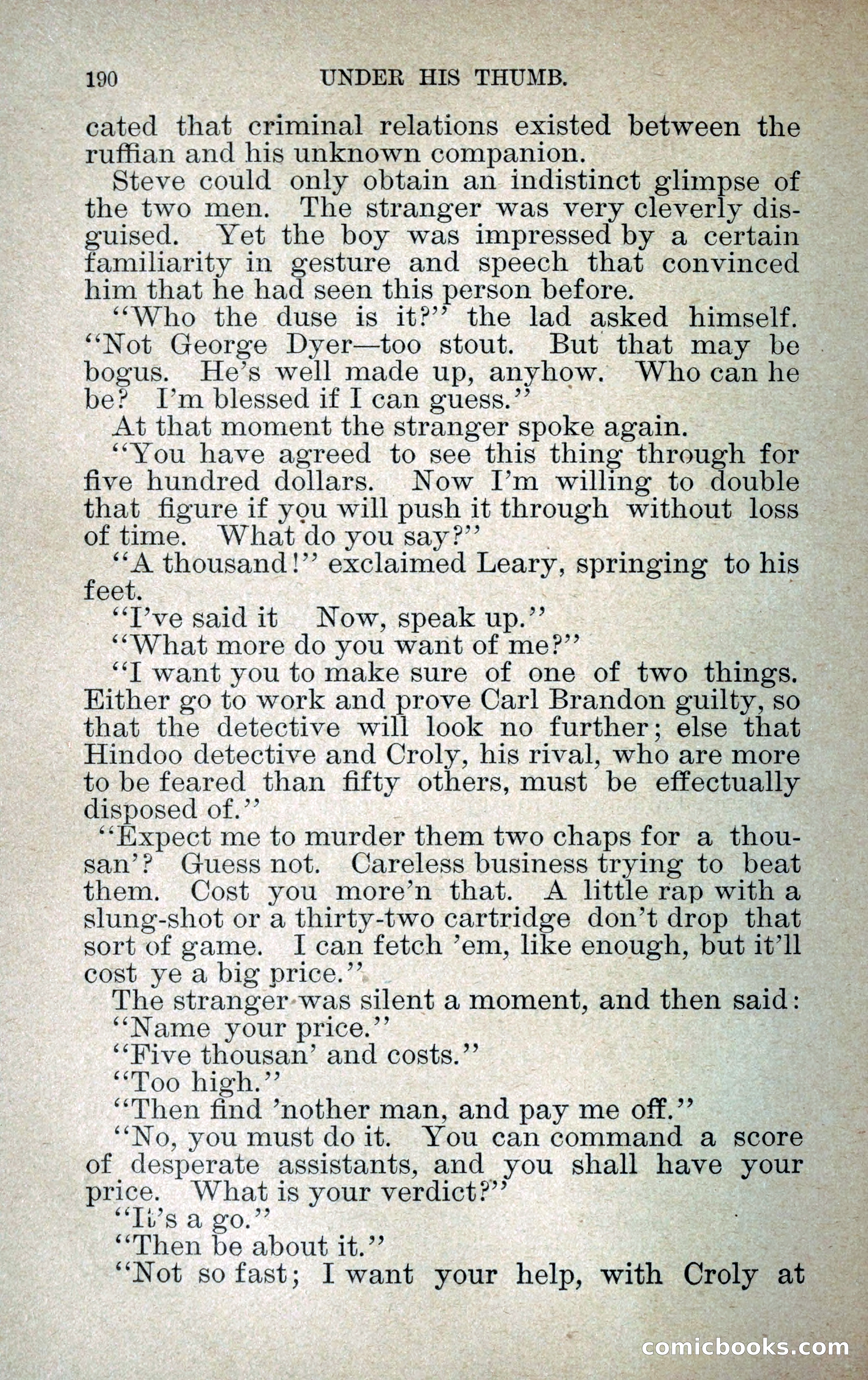 190 UNDER HIS THUMB.

cated that criminal relations existed between the ruffian and his unknown companion.

Steve could only obtain an indistinct glimpse of the two men. The stranger was very cleverly disguised. Yet the boy was impressed by a certain familiarity in gesture and speech that convinced him that he had seen this person before.

"Who the duse is it?" the lad asked himself. "Not George Dyer—too stout. But that may be bogus. He's well made up, anyhow. Who can he be? I'm blessed if I can guess."

At that moment the stranger spoke again.

"You have agreed to see this thing through for five hundred dollars. Now I'm willing to double that figure if you will push it through without loss of time. What do you say?"

"A thousand!" exclaimed Leary, springing to his feet.

"I've said it Now, speak up."

"What more do you want of me?"

"I want you to make sure of one of two things. Either go to work and prove Carl Brandon guilty, so that the detective will look no further; else that Hindoo detective and Croly, his rival, who are more to be feared than fifty others, must be effectually disposed of."

"Expect me to murder them two chaps for a thousan'? Guess not. Careless business trying to beat them. Cost you more'n that. A little rap with a slung-shot or a thirty-two cartridge don't drop that sort of game. I can fetch 'em, like enough, but it'll cost ye a big price."

The stranger was silent a moment, and then said:

"Name your price."

"Five thousan' and costs."

"Too high."

"Then find 'nother man, and pay me off."

"No, you must do it. You can command a score of desperate assistants, and you shall have your price. What is your verdict?"

"It's a go."

"Then be about it."

"Not so fast; I want your help, with Croly at

comicbooks.com